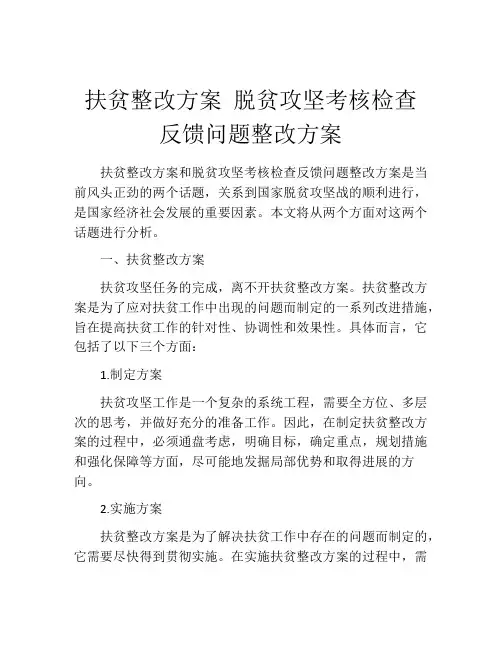 扶贫整改方案 脱贫攻坚考核检查反馈问题整改方案

扶贫整改方案和脱贫攻坚考核检查反馈问题整改方案是当前风头正劲的两个话题，关系到国家脱贫攻坚战的顺利进行，是国家经济社会发展的重要因素。本文将从两个方面对这两个话题进行分析。

一、扶贫整改方案

扶贫攻坚任务的完成，离不开扶贫整改方案。扶贫整改方案是为了应对扶贫工作中出现的问题而制定的一系列改进措施，旨在提高扶贫工作的针对性、协调性和效果性。具体而言，它包括了以下三个方面：

1.制定方案

扶贫攻坚工作是一个复杂的系统工程，需要全方位、多层次的思考，并做好充分的准备工作。因此，在制定扶贫整改方案的过程中，必须通盘考虑，明确目标，确定重点，规划措施和强化保障等方面，尽可能地发掘局部优势和取得进展的方向。

2.实施方案

扶贫整改方案是为了解决扶贫工作中存在的问题而制定的，它需要尽快得到贯彻实施。在实施扶贫整改方案的过程中，需